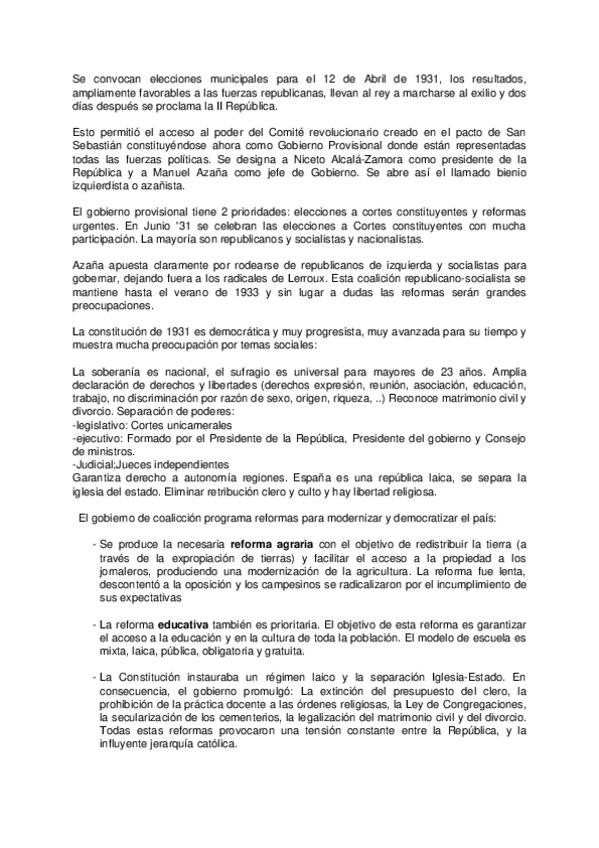 Se convocan elecciones municipales para el 12 de Abril de 1931, los resultados, ampliamente favorables a las fuerzas republicanas, llevan al rey a marcharse al exilio y dos días después se proclama la II República.

Esto permitió el acceso al poder del Comité revolucionario creado en el pacto de San Sebastián constituyéndose ahora como Gobierno Provisional donde están representadas todas las fuerzas políticas. Se designa a Niceto Alcalá-Zamora como presidente de la República y a Manuel Azaña como jefe de Gobierno. Se abre así el llamado bienio izquierdista o azañista.

El gobierno provisional tiene 2 prioridades: elecciones a cortes constituyentes y reformas urgentes. En Junio '31 se celebran las elecciones a Cortes constituyentes con mucha participación. La mayoría son republicanos y socialistas y nacionalistas.

Azaña apuesta claramente por rodearse de republicanos de izquierda y socialistas para gobernar, dejando fuera a los radicales de Lerroux. Esta coalición republicano-socialista se mantiene hasta el verano de 1933 y sin lugar a dudas las reformas serán grandes preocupaciones.

La constitución de 1931 es democrática y muy progresista, muy avanzada para su tiempo y muestra mucha preocupación por temas sociales:

La soberanía es nacional, el sufragio es universal para mayores de 23 años. Amplia declaración de derechos y libertades (derechos expresión, reunión, asociación, educación, trabajo, no discriminación por razón de sexo, origen, riqueza, ..) Reconoce matrimonio civil y divorcio. Separación de poderes:
-legislativo: Cortes unicamerales
-ejecutivo: Formado por el Presidente de la República, Presidente del gobierno y Consejo de ministros.
-Judicial;Jueces independientes
Garantiza derecho a autonomía regiones. España es una república laica, se separa la iglesia del estado. Eliminar retribución clero y culto y hay libertad religiosa.

El gobierno de coalicción programa reformas para modernizar y democratizar el país:

- Se produce la necesaria reforma agraria con el objetivo de redistribuir la tierra (a través de la expropiación de tierras) y facilitar el acceso a la propiedad a los jornaleros, produciendo una modernización de la agricultura. La reforma fue lenta, descontentó a la oposición y los campesinos se radicalizaron por el incumplimiento de sus expectativas

- La reforma educativa también es prioritaria. El objetivo de esta reforma es garantizar el acceso a la educación y en la cultura de toda la población. El modelo de escuela es mixta, laica, pública, obligatoria y gratuita.

- La Constitución instauraba un régimen laico y la separación Iglesia-Estado. En consecuencia, el gobierno promulgó: La extinción del presupuesto del clero, la prohibición de la práctica docente a las órdenes religiosas, la Ley de Congregaciones, la secularización de los cementerios, la legalización del matrimonio civil y del divorcio. Todas estas reformas provocaron una tensión constante entre la República, y la influyente jerarquía católica.